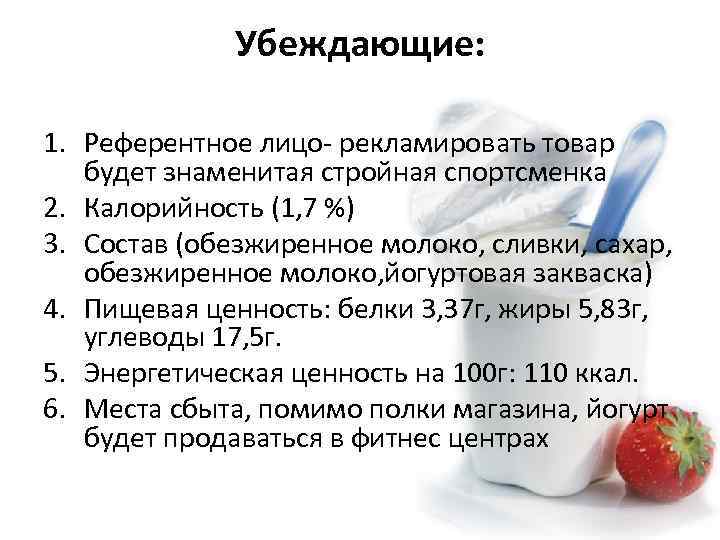 Убеждающие:

1. Референтное лицо- рекламировать товар будет знаменитая стройная спортсменка
2. Калорийность (1,7 %)
3. Состав (обезжиренное молоко, сливки, сахар, обезжиренное молоко,йогуртовая закваска)
4. Пищевая ценность: белки 3,37г, жиры 5,83г, углеводы 17,5г.
5. Энергетическая ценность на 100г: 110 ккал.
6. Места сбыта, помимо полки магазина, йогурт будет продаваться в фитнес центрах